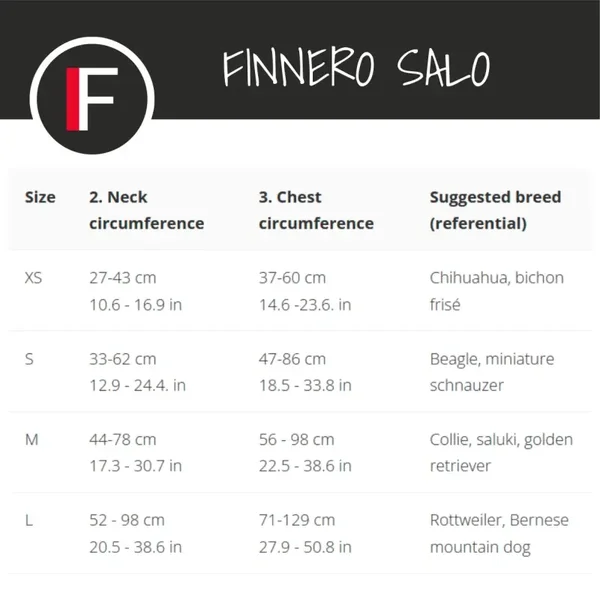 F

FINNERO SALO

| Size | 2. Neck circumference | 3. Chest circumference | Suggested breed (referential) |
|---|---|---|---|
| XS | 27-43 cm 10.6 - 16.9 in | 37-60 cm 14.6 -23.6. in | Chihuahua, bichon frisé |
| S | 33-62 cm 12.9 - 24.4. in | 47-86 cm 18.5 - 33.8 in | Beagle, miniature schnauzer |
| M | 44-78 cm 17.3 - 30.7 in | 56 - 98 cm 22.5 - 38.6 in | Collie, saluki, golden retriever |
| L | 52 - 98 cm 20.5 - 38.6 in | 71-129 cm 27.9 - 50.8 in | Rottweiler, Bernese mountain dog |